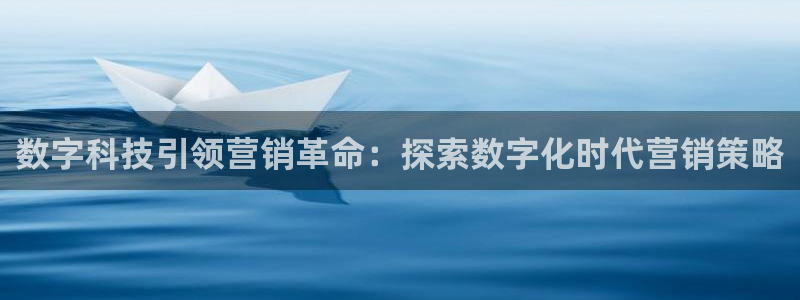 数字科技引领营销革命：探索数字化时代营销策略